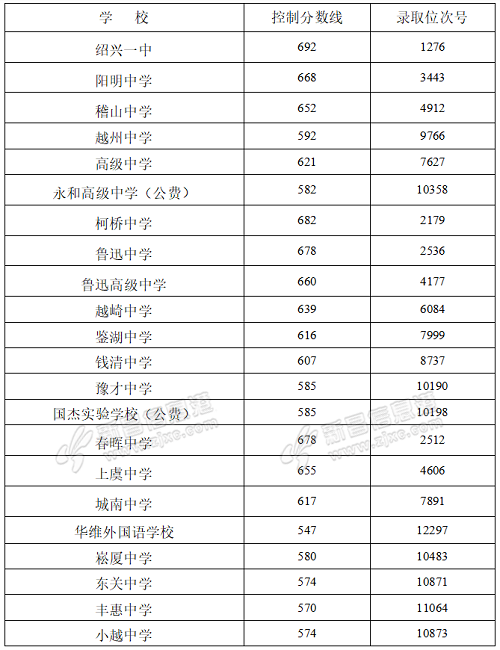 | 学　校 | 控制分数线 | 录取位次号 |
|---|---|---|
| 绍兴一中 | 692 | 1276 |
| 阳明中学 | 668 | 3443 |
| 稽山中学 | 652 | 4912 |
| 越州中学 | 592 | 9766 |
| 高级中学 | 621 | 7627 |
| 永和高级中学（公费） | 582 | 10358 |
| 柯桥中学 | 682 | 2179 |
| 鲁迅中学 | 678 | 2536 |
| 鲁迅高级中学 | 660 | 4177 |
| 越崎中学 | 639 | 6084 |
| 鉴湖中学 | 616 | 7999 |
| 钱清中学 | 607 | 8737 |
| 豫才中学 | 585 | 10190 |
| 国杰实验学校（公费） | 585 | 10198 |
| 春晖中学 | 678 | 2512 |
| 上虞中学 | 655 | 4606 |
| 城南中学 | 617 | 7891 |
| 华维外国语学校 | 547 | 12297 |
| 崧厦中学 | 580 | 10483 |
| 东关中学 | 574 | 10871 |
| 丰惠中学 | 570 | 11064 |
| 小越中学 | 574 | 10873 |

新昌信息港 www.zjxc.com
新昌信息港 www.zjxc.com